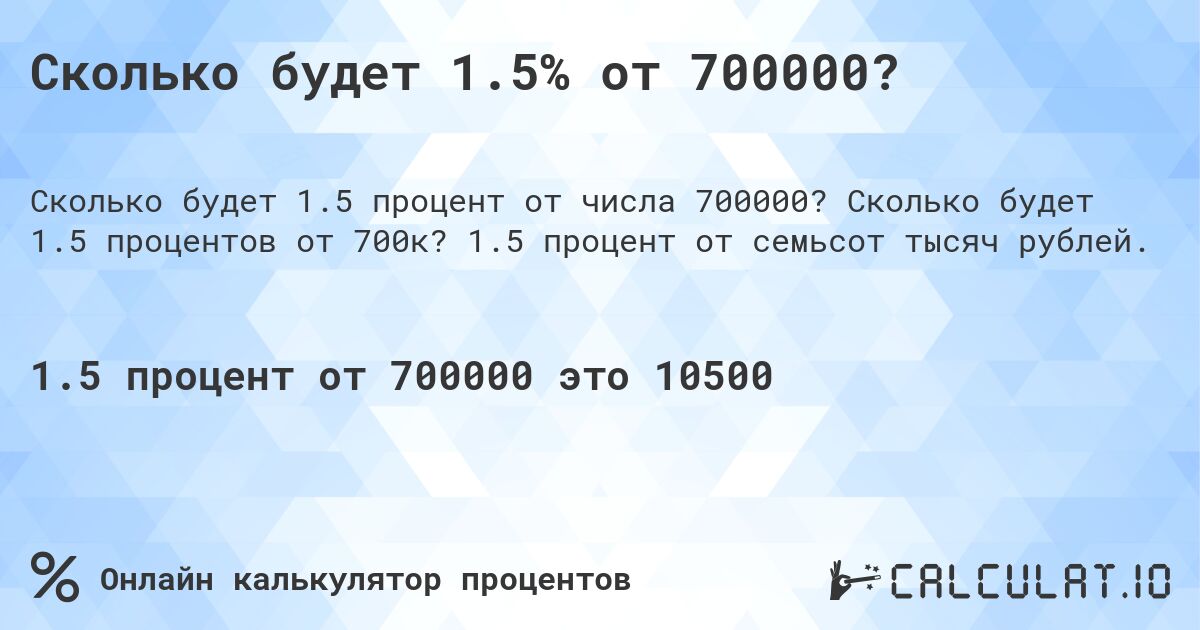 Сколько будет 1.5% от 700000?

Сколько будет 1.5 процент от числа 700000? Сколько будет 1.5 процентов от 700к? 1.5 процент от семьсот тысяч рублей.

1.5 процент от 700000 это 10500

% Онлайн калькулятор процентов

CALCULAT.IO